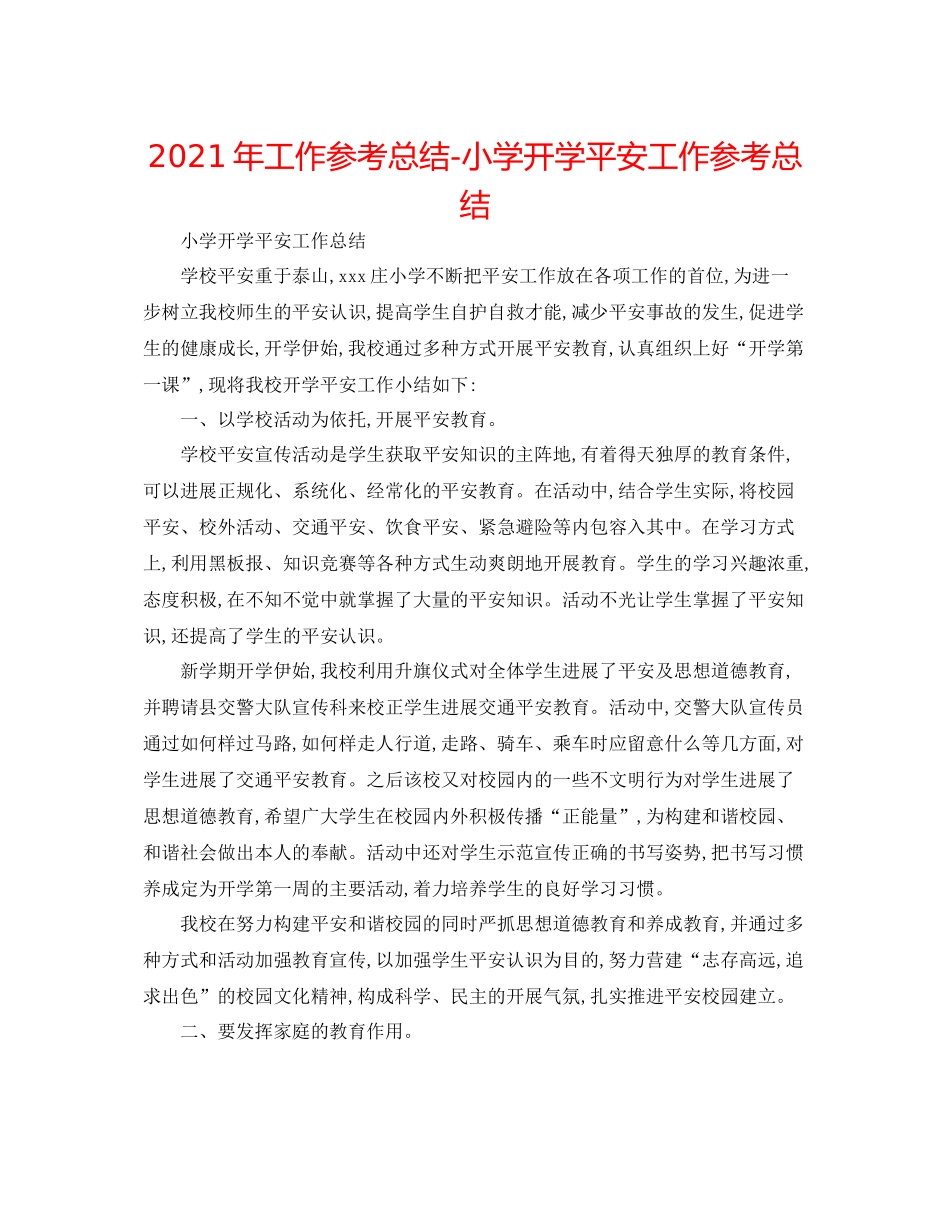 2021年工作参考总结-小学开学平安工作参考总结

小学开学平安工作总结

学校平安重于泰山,xxx庄小学不断把平安工作放在各项工作的首位,为进一步树立我校师生的平安认识,提高学生自护自救才能,减少平安事故的发生,促进学生的健康成长,开学伊始,我校通过多种方式开展平安教育,认真组织上好“开学第一课”,现将我校开学平安工作小结如下:

一、以学校活动为依托,开展平安教育。

学校平安宣传活动是学生获取平安知识的主阵地,有着得天独厚的教育条件,可以进展正规化、系统化、经常化的平安教育。在活动中,结合学生实际,将校园平安、校外活动、交通平安、饮食平安、紧急避险等内包容入其中。在学习方式上,利用黑板报、知识竞赛等各种方式生动爽朗地开展教育。学生的学习兴趣浓重,态度积极,在不知不觉中就掌握了大量的平安知识。活动不光让学生掌握了平安知识,还提高了学生的平安认识。

新学期开学伊始,我校利用升旗仪式对全体学生进展了平安及思想道德教育,并聘请县交警大队宣传科来校正学生进展交通平安教育。活动中,交警大队宣传员通过如何样过马路,如何样走人行道,走路、骑车、乘车时应留意什么等几方面,对学生进展了交通平安教育。之后该校又对校园内的一些不文明行为对学生进展了思想道德教育,希望广大学生在校园内外积极传播“正能量”,为构建和谐校园、和谐社会做出本人的奉献。活动中还对学生示范宣传正确的书写姿势,把书写习惯养成定为开学第一周的主要活动,着力培养学生的良好学习习惯。

我校在努力构建平安和谐校园的同时严抓思想道德教育和养成教育,并通过多种方式和活动加强教育宣传,以加强学生平安认识为目的,努力营建“志存高远,追求出色”的校园文化精神,构成科学、民主的开展气氛,扎实推进平安校园建立。

二、要发挥家庭的教育作用。